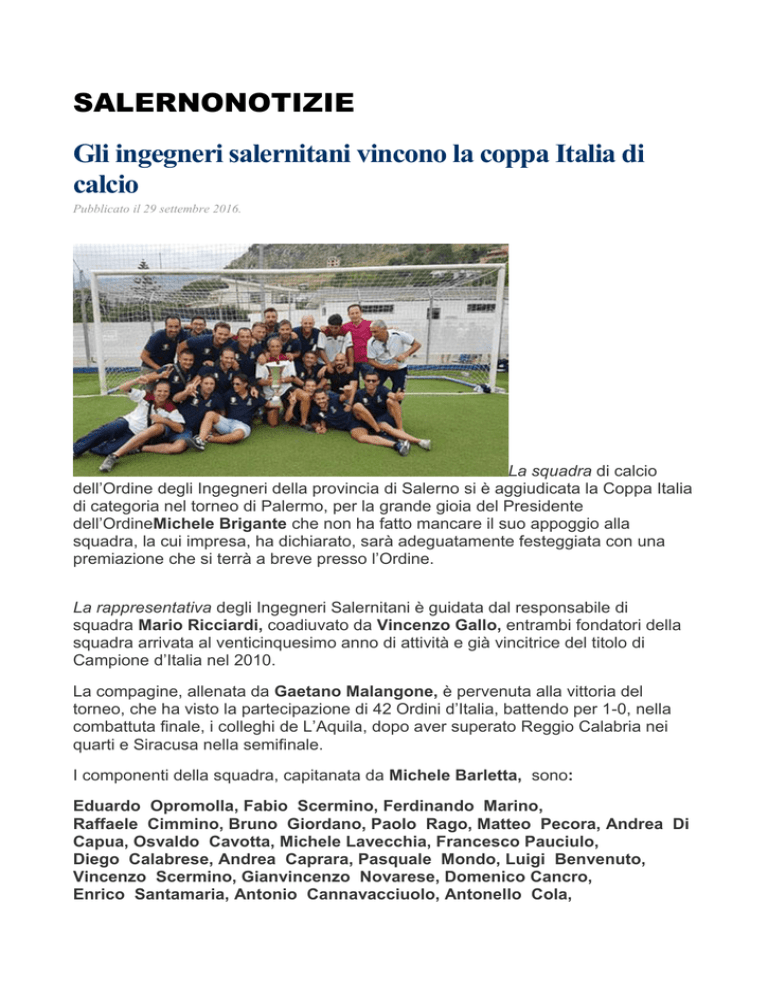 SALERNONOTIZIE

Gli ingegneri salernitani vincono la coppa Italia di calcio

Pubblicato il 29 settembre 2016.

La squadra di calcio dell'Ordine degli Ingegneri della provincia di Salerno si è aggiudicata la Coppa Italia di categoria nel torneo di Palermo, per la grande gioia del Presidente dell'OrdineMichele Brigante che non ha fatto mancare il suo appoggio alla squadra, la cui impresa, ha dichiarato, sarà adeguatamente festeggiata con una premiazione che si terrà a breve presso l'Ordine.

La rappresentativa degli Ingegneri Salernitani è guidata dal responsabile di squadra Mario Ricciardi, coadiuvato da Vincenzo Gallo, entrambi fondatori della squadra arrivata al venticinquesimo anno di attività e già vincitrice del titolo di Campione d'Italia nel 2010.

La compagine, allenata da Gaetano Malangone, è pervenuta alla vittoria del torneo, che ha visto la partecipazione di 42 Ordini d'Italia, battendo per 1-0, nella combattuta finale, i colleghi de L'Aquila, dopo aver superato Reggio Calabria nei quarti e Siracusa nella semifinale.

I componenti della squadra, capitanata da Michele Barletta, sono:

Eduardo Opromolla, Fabio Scermino, Ferdinando Marino, Raffaele Cimmino, Bruno Giordano, Paolo Rago, Matteo Pecora, Andrea Di Capua, Osvaldo Cavotta, Michele Lavecchia, Francesco Pauciulo, Diego Calabrese, Andrea Caprara, Pasquale Mondo, Luigi Benvenuto, Vincenzo Scermino, Gianvincenzo Novarese, Domenico Cancro, Enrico Santamaria, Antonio Cannavacciuolo, Antonello Cola,